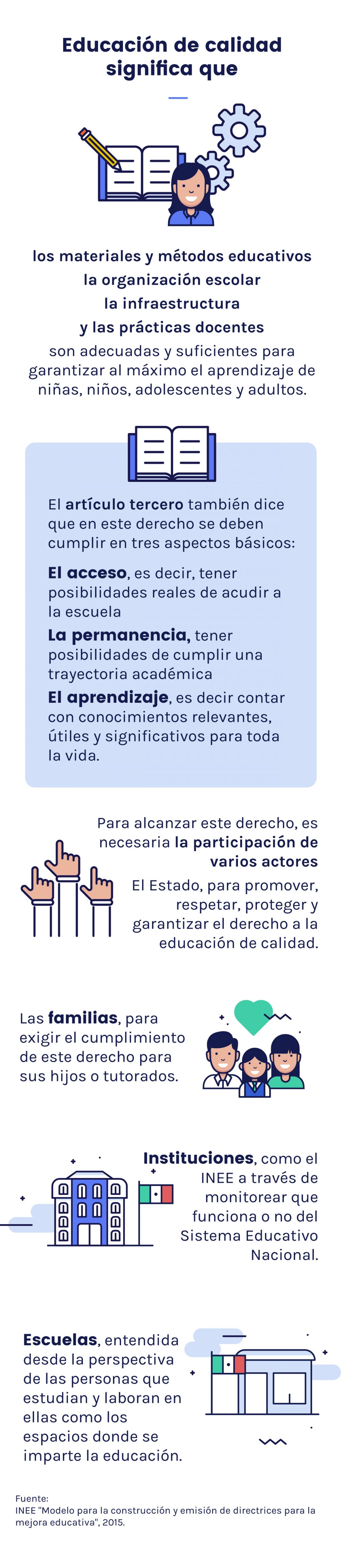 Educación de calidad significa que

los materiales y métodos educativos
la organización escolar
la infraestructura
y las prácticas docentes
son adecuadas y suficientes para garantizar al máximo el aprendizaje de niñas, niños, adolescentes y adultos.

El artículo tercero también dice que en este derecho se deben cumplir en tres aspectos básicos:

El acceso, es decir, tener posibilidades reales de acudir a la escuela

La permanencia, tener posibilidades de cumplir una trayectoria académica

El aprendizaje, es decir contar con conocimientos relevantes, útiles y significativos para toda la vida.

Para alcanzar este derecho, es necesaria la participación de varios actores

El Estado, para promover, respetar, proteger y garantizar el derecho a la educación de calidad.

Las familias, para exigir el cumplimiento de este derecho para sus hijos o tutorados.

Instituciones, como el INEE a través de monitorear que funciona o no del Sistema Educativo Nacional.

Escuelas, entendida desde la perspectiva de las personas que estudian y laboran en ellas como los espacios donde se imparte la educación.

Fuente:
INEE "Modelo para la construcción y emisión de directrices para la mejora educativa", 2015.